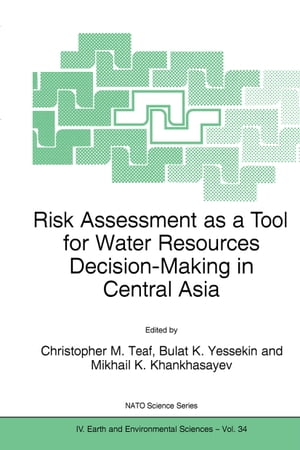 Risk Assessment as a Tool for Water Resources Decision-Making in Central Asia

Edited by

Christopher M. Teaf, Bulat K. Yessekin and Mikhail K. Khankhasayev

NATO Science Series

IV. Earth and Environmental Sciences – Vol. 34